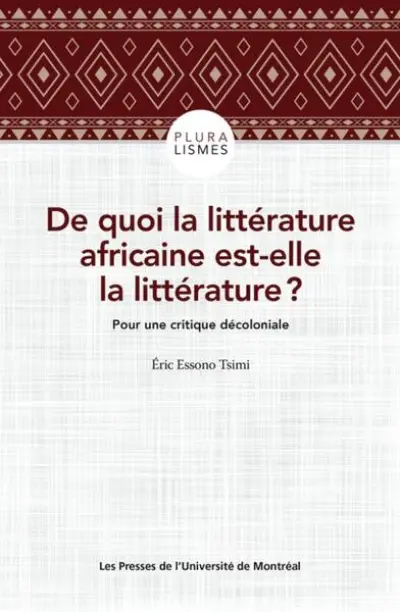 PLURA
LISMES

De quoi la littérature africaine est-elle la littérature ?

Pour une critique décoloniale

Éric Essono Tsimi

Les Presses de l'Université de Montréal